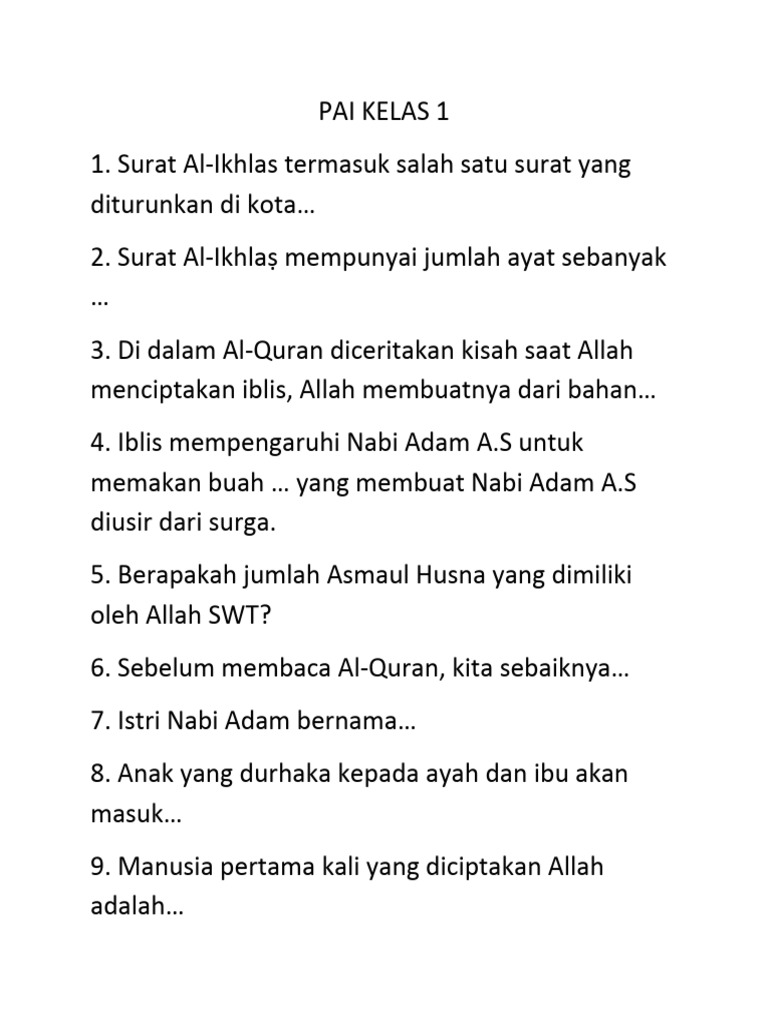 PAI KELAS 1

1. Surat Al-Ikhlas termasuk salah satu surat yang diturunkan di kota…

2. Surat Al-Ikhlaṣ mempunyai jumlah ayat sebanyak …

3. Di dalam Al-Quran diceritakan kisah saat Allah menciptakan iblis, Allah membuatnya dari bahan…

4. Iblis mempengaruhi Nabi Adam A.S untuk memakan buah … yang membuat Nabi Adam A.S diusir dari surga.

5. Berapakah jumlah Asmaul Husna yang dimiliki oleh Allah SWT?

6. Sebelum membaca Al-Quran, kita sebaiknya…

7. Istri Nabi Adam bernama…

8. Anak yang durhaka kepada ayah dan ibu akan masuk…

9. Manusia pertama kali yang diciptakan Allah adalah…